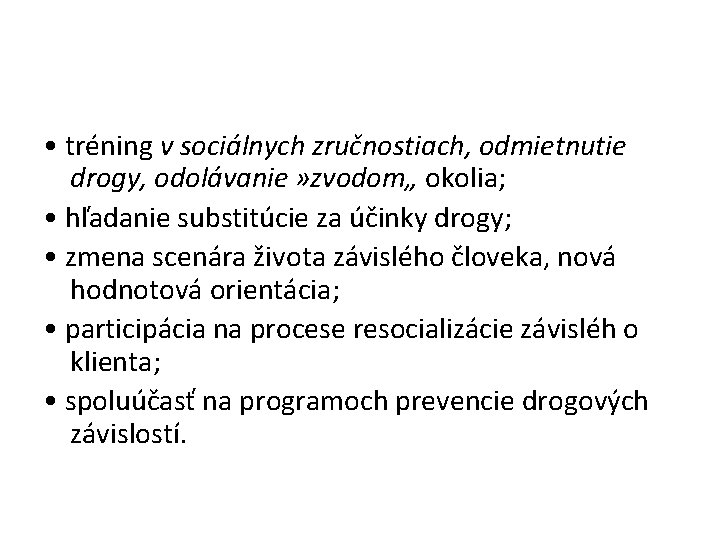 • tréning v sociálnych zručnostiach, odmietnutie drogy, odolávanie »zvodom„ okolia;

• hľadanie substitúcie za účinky drogy;

• zmena scenára života závislého človeka, nová hodnotová orientácia;

• participácia na procese resocializácie závisléh o klienta;

• spoluúčasť na programoch prevencie drogových závislostí.